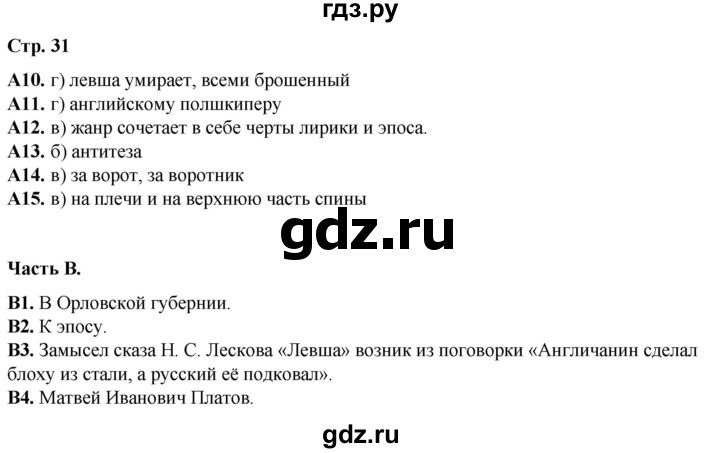 гдз.ру

Стр. 31

А10. г) левша умирает, всеми брошенный
А11. г) английскому полшкиперу
А12. в) жанр сочетает в себе черты лирики и эпоса.
А13. б) антитеза
А14. в) за ворот, за воротник
А15. в) на плечи и на верхнюю часть спины

gdz.ru

Часть В.

В1. В Орловской губернии.
В2. К эпосу.
В3. Замысел сказа Н. С. Лескова «Левша» возник из поговорки «Англичанин сделал блоху из стали, а русский её подковал».
В4. Матвей Иванович Платов.

gdz.ru